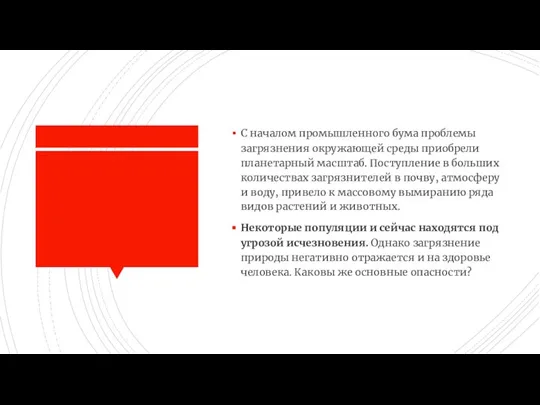 ▪ С началом промышленного бума проблемы загрязнения окружающей среды приобрели планетарный масштаб. Поступление в больших количествах загрязнителей в почву, атмосферу и воду, привело к массовому вымиранию ряда видов растений и животных.

▪ Некоторые популяции и сейчас находятся под угрозой исчезновения. Однако загрязнение природы негативно отражается и на здоровье человека. Каковы же основные опасности?